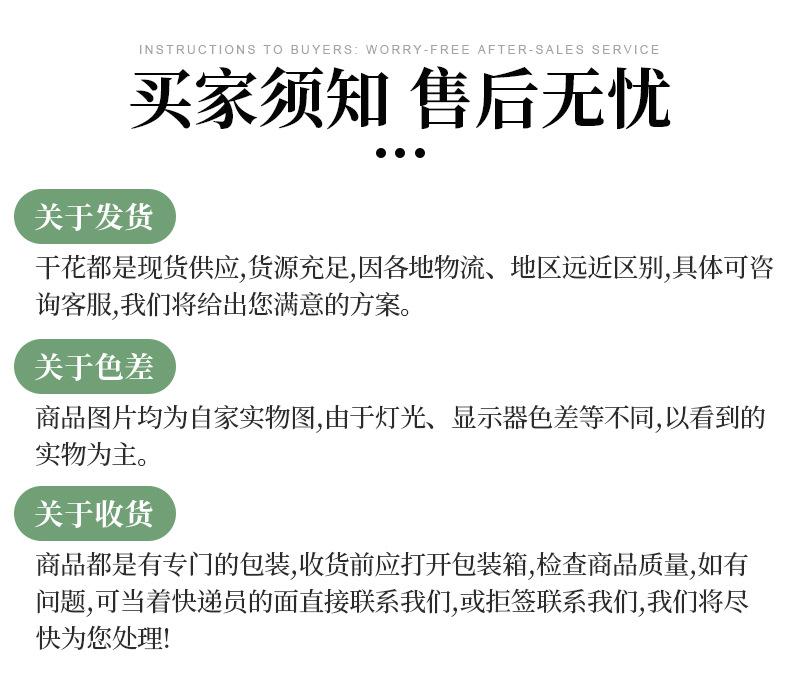 INSTRUCTIONS TO BUYERS: WORRY-FREE AFTER-SALES SERVICE

买家须知 售后无忧

关于发货

干花都是现货供应,货源充足,因各地物流、地区远近区别,具体可咨询客服,我们将给出您满意的方案。

关于色差

商品图片均为自家实物图,由于灯光、显示器色差等不同,以看到的实物为主。

关于收货

商品都是有专门的包装,收货前应打开包装箱,检查商品质量,如有问题,可当着快递员的面直接联系我们,或拒签联系我们,我们将尽快为您处理!